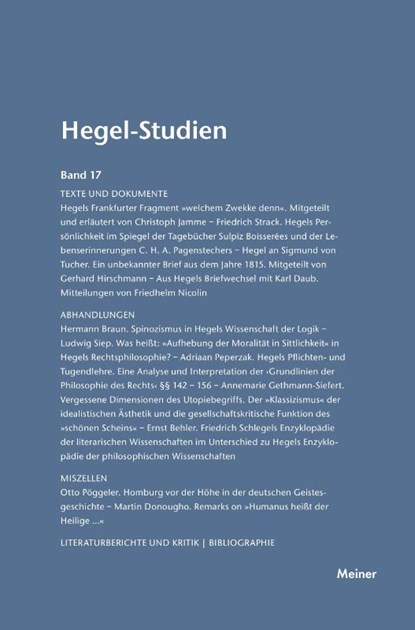 Hegel-Studien

Band 17

TEXTE UND DOKUMENTE

Hegels Frankfurter Fragment »welchem Zwekke denn«. Mitgeteilt und erläutert von Christoph Jamme – Friedrich Strack. Hegels Persönlichkeit im Spiegel der Tagebücher Sulpiz Boisserées und der Lebenserinnerungen C. H. A. Pagenstechers – Hegel an Sigmund von Tucher. Ein unbekannter Brief aus dem Jahre 1815. Mitgeteilt von Gerhard Hirschmann – Aus Hegels Briefwechsel mit Karl Daub. Mitteilungen von Friedhelm Nicolin

ABHANDLUNGEN

Hermann Braun. Spinozismus in Hegels Wissenschaft der Logik – Ludwig Siep. Was heißt: »Aufhebung der Moralität in Sittlichkeit« in Hegels Rechtsphilosophie? – Adriaan Peperzak. Hegels Pflichten- und Tugendlehre. Eine Analyse und Interpretation der ›Grundlinien der Philosophie des Rechts‹ §§ 142 – 156 – Annemarie Gethmann-Siefert. Vergessene Dimensionen des Utopiebegriffs. Der »Klassizismus« der idealistischen Ästhetik und die gesellschaftskritische Funktion des »schönen Scheins« – Ernst Behler. Friedrich Schlegels Enzyklopädie der literarischen Wissenschaften im Unterschied zu Hegels Enzyklopädie der philosophischen Wissenschaften

MISZELLEN

Otto Pöggeler. Homburg vor der Höhe in der deutschen Geistesgeschichte – Martin Donougho. Remarks on »Humanus heißt der Heilige ...«

LITERATURBERICHTE UND KRITIK | BIBLIOGRAPHIE

Meiner